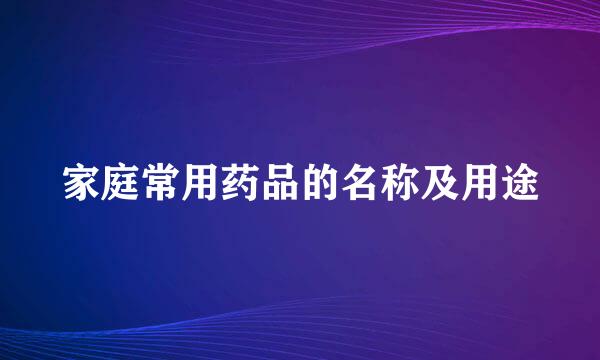 家庭常用药品的名称及用途